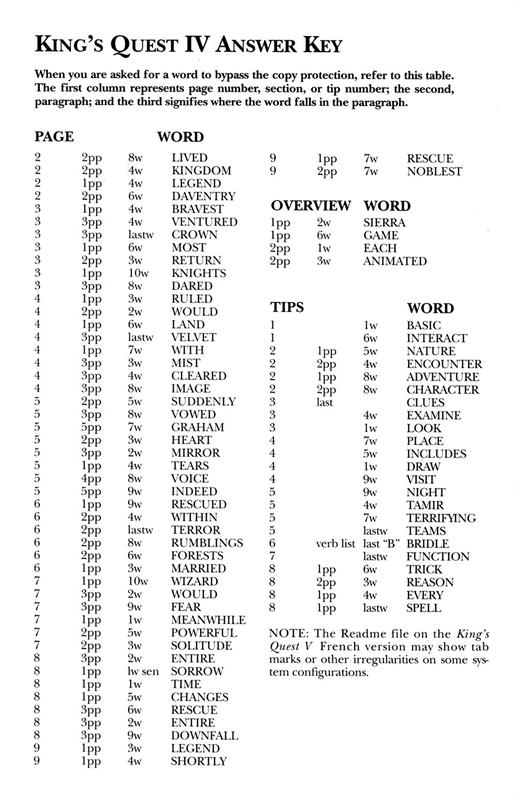 KING'S QUEST IV ANSWER KEY

When you are asked for a word to bypass the copy protection, refer to this table. The first column represents page number, section, or tip number; the second, paragraph; and the third signifies where the word falls in the paragraph.

| PAGE | | | WORD |
|---|---|---|---|
| 2 | 2pp | 8w | LIVED |
| 2 | 2pp | 4w | KINGDOM |
| 2 | 1pp | 4w | LEGEND |
| 2 | 2pp | 6w | DAVENTRY |
| 3 | 1pp | 4w | BRAVEST |
| 3 | 3pp | 4w | VENTURED |
| 3 | 3pp | lastw | CROWN |
| 3 | 1pp | 6w | MOST |
| 3 | 2pp | 3w | RETURN |
| 3 | 1pp | 10w | KNIGHTS |
| 3 | 3pp | 8w | DARED |
| 4 | 1pp | 3w | RULED |
| 4 | 2pp | 2w | WOULD |
| 4 | 1pp | 6w | LAND |
| 4 | 3pp | lastw | VELVET |
| 4 | 1pp | 7w | WITH |
| 4 | 3pp | 3w | MIST |
| 4 | 3pp | 4w | CLEARED |
| 4 | 3pp | 8w | IMAGE |
| 5 | 2pp | 5w | SUDDENLY |
| 5 | 3pp | 8w | VOWED |
| 5 | 5pp | 7w | GRAHAM |
| 5 | 2pp | 3w | HEART |
| 5 | 3pp | 2w | MIRROR |
| 5 | 1pp | 4w | TEARS |
| 5 | 4pp | 8w | VOICE |
| 5 | 5pp | 9w | INDEED |
| 6 | 1pp | 9w | RESCUED |
| 6 | 2pp | 4w | WITHIN |
| 6 | 2pp | lastw | TERROR |
| 6 | 2pp | 8w | RUMBLINGS |
| 6 | 2pp | 6w | FORESTS |
| 6 | 1pp | 3w | MARRIED |
| 7 | 1pp | 10w | WIZARD |
| 7 | 3pp | 2w | WOULD |
| 7 | 3pp | 9w | FEAR |
| 7 | 1pp | 1w | MEANWHILE |
| 7 | 2pp | 5w | POWERFUL |
| 7 | 2pp | 3w | SOLITUDE |
| 8 | 3pp | 2w | ENTIRE |
| 8 | 1pp | lw sen | SORROW |
| 8 | 1pp | 1w | TIME |
| 8 | 1pp | 5w | CHANGES |
| 8 | 3pp | 6w | RESCUE |
| 8 | 3pp | 2w | ENTIRE |
| 8 | 3pp | 9w | DOWNFALL |
| 9 | 1pp | 3w | LEGEND |
| 9 | 1pp | 4w | SHORTLY |
| 9 | 1pp | 7w | RESCUE |
| 9 | 2pp | 7w | NOBLEST |

| OVERVIEW | | WORD |
|---|---|---|
| 1pp | 2w | SIERRA |
| 1pp | 6w | GAME |
| 2pp | 1w | EACH |
| 2pp | 3w | ANIMATED |

| TIPS | | | WORD |
|---|---|---|---|
| 1 | | 1w | BASIC |
| 1 | | 6w | INTERACT |
| 2 | 1pp | 5w | NATURE |
| 2 | 2pp | 4w | ENCOUNTER |
| 2 | 1pp | 8w | ADVENTURE |
| 2 | 2pp | 8w | CHARACTER |
| 3 | last | | CLUES |
| 3 | | 4w | EXAMINE |
| 3 | | 1w | LOOK |
| 4 | | 7w | PLACE |
| 4 | | 5w | INCLUDES |
| 4 | | 1w | DRAW |
| 4 | | 9w | VISIT |
| 5 | | 9w | NIGHT |
| 5 | | 4w | TAMIR |
| 5 | | 7w | TERRIFYING |
| 5 | | lastw | TEAMS |
| 6 | verb list | last "B" | BRIDLE |
| 7 | | lastw | FUNCTION |
| 8 | 1pp | 6w | TRICK |
| 8 | 2pp | 3w | REASON |
| 8 | 1pp | 4w | EVERY |
| 8 | 1pp | lastw | SPELL |

NOTE: The Readme file on the King's Quest V French version may show tab marks or other irregularities on some system configurations.